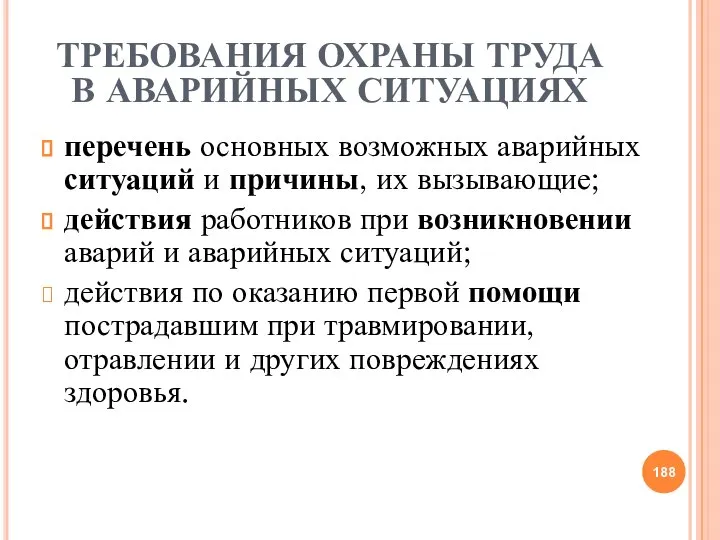 ТРЕБОВАНИЯ ОХРАНЫ ТРУДА В АВАРИЙНЫХ СИТУАЦИЯХ

перечень основных возможных аварийных ситуаций и причины, их вызывающие;

действия работников при возникновении аварий и аварийных ситуаций;

действия по оказанию первой помощи пострадавшим при травмировании, отравлении и других повреждениях здоровья.

188